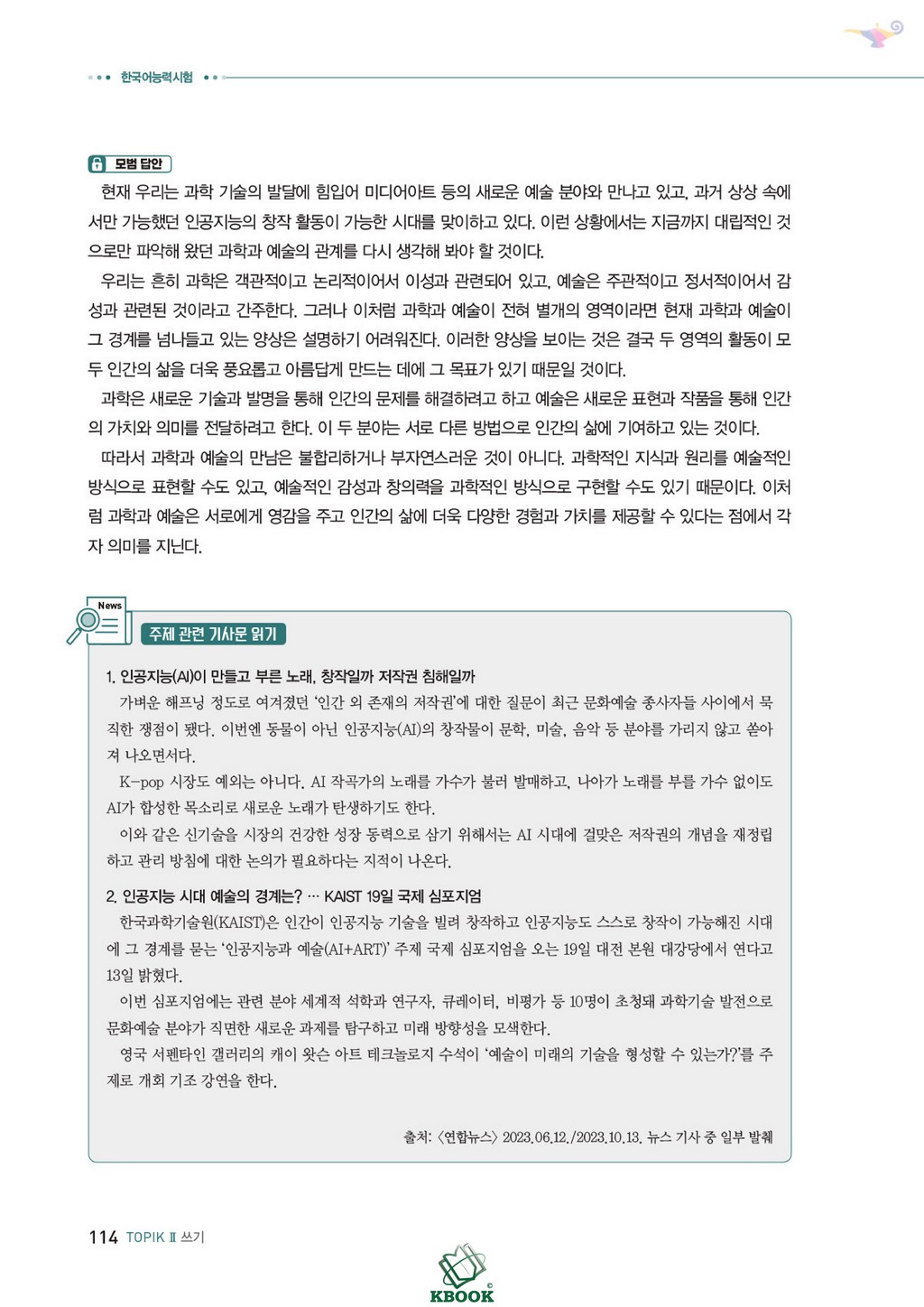 한국어능력시험

모범 답안

현재 우리는 과학 기술의 발달에 힘입어 미디어아트 등의 새로운 예술 분야와 만나고 있고, 과거 상상 속에서만 가능했던 인공지능의 창작 활동이 가능한 시대를 맞이하고 있다. 이런 상황에서는 지금까지 대립적인 것으로만 파악해 왔던 과학과 예술의 관계를 다시 생각해 봐야 할 것이다.

우리는 흔히 과학은 객관적이고 논리적이어서 이성과 관련되어 있고, 예술은 주관적이고 정서적이어서 감성과 관련된 것이라고 간주한다. 그러나 이처럼 과학과 예술이 전혀 별개의 영역이라면 현재 과학과 예술이 그 경계를 넘나들고 있는 양상은 설명하기 어려워진다. 이러한 양상을 보이는 것은 결국 두 영역의 활동이 모두 인간의 삶을 더욱 풍요롭고 아름답게 만드는 데에 그 목표가 있기 때문일 것이다.

과학은 새로운 기술과 발명을 통해 인간의 문제를 해결하려고 하고 예술은 새로운 표현과 작품을 통해 인간의 가치와 의미를 전달하려고 한다. 이 두 분야는 서로 다른 방법으로 인간의 삶에 기여하고 있는 것이다.

따라서 과학과 예술의 만남은 불합리하거나 부자연스러운 것이 아니다. 과학적인 지식과 원리를 예술적인 방식으로 표현할 수도 있고, 예술적인 감성과 창의력을 과학적인 방식으로 구현할 수도 있기 때문이다. 이처럼 과학과 예술은 서로에게 영감을 주고 인간의 삶에 더욱 다양한 경험과 가치를 제공할 수 있다는 점에서 각자 의미를 지닌다.

News
주제 관련 기사문 읽기

1. 인공지능(AI)이 만들고 부른 노래, 창작일까 저작권 침해일까

가벼운 해프닝 정도로 여겨졌던 '인간 외 존재의 저작권'에 대한 질문이 최근 문화예술 종사자들 사이에서 묵직한 쟁점이 됐다. 이번엔 동물이 아닌 인공지능(AI)의 창작물이 문학, 미술, 음악 등 분야를 가리지 않고 쏟아져 나오면서다.

K-pop 시장도 예외는 아니다. AI 작곡가의 노래를 가수가 불러 발매하고, 나아가 노래를 부를 가수 없이도 AI가 합성한 목소리로 새로운 노래가 탄생하기도 한다.

이와 같은 신기술을 시장의 건강한 성장 동력으로 삼기 위해서는 AI 시대에 걸맞은 저작권의 개념을 재정립하고 관리 방침에 대한 논의가 필요하다는 지적이 나온다.

2. 인공지능 시대 예술의 경계는? … KAIST 19일 국제 심포지엄

한국과학기술원(KAIST)은 인간이 인공지능 기술을 빌려 창작하고 인공지능도 스스로 창작이 가능해진 시대에 그 경계를 묻는 '인공지능과 예술(AI+ART)' 주제 국제 심포지엄을 오는 19일 대전 본원 대강당에서 연다고 13일 밝혔다.

이번 심포지엄에는 관련 분야 세계적 석학과 연구자, 큐레이터, 비평가 등 10명이 초청돼 과학기술 발전으로 문화예술 분야가 직면한 새로운 과제를 탐구하고 미래 방향성을 모색한다.

영국 서펜타인 갤러리의 케이 왓슨 아트 테크놀로지 수석이 '예술이 미래의 기술을 형성할 수 있는가?'를 주제로 개회 기조 강연을 한다.

출처: 〈연합뉴스〉 2023.06.12./2023.10.13. 뉴스 기사 중 일부 발췌

114 TOPIK II 쓰기

KBOOK